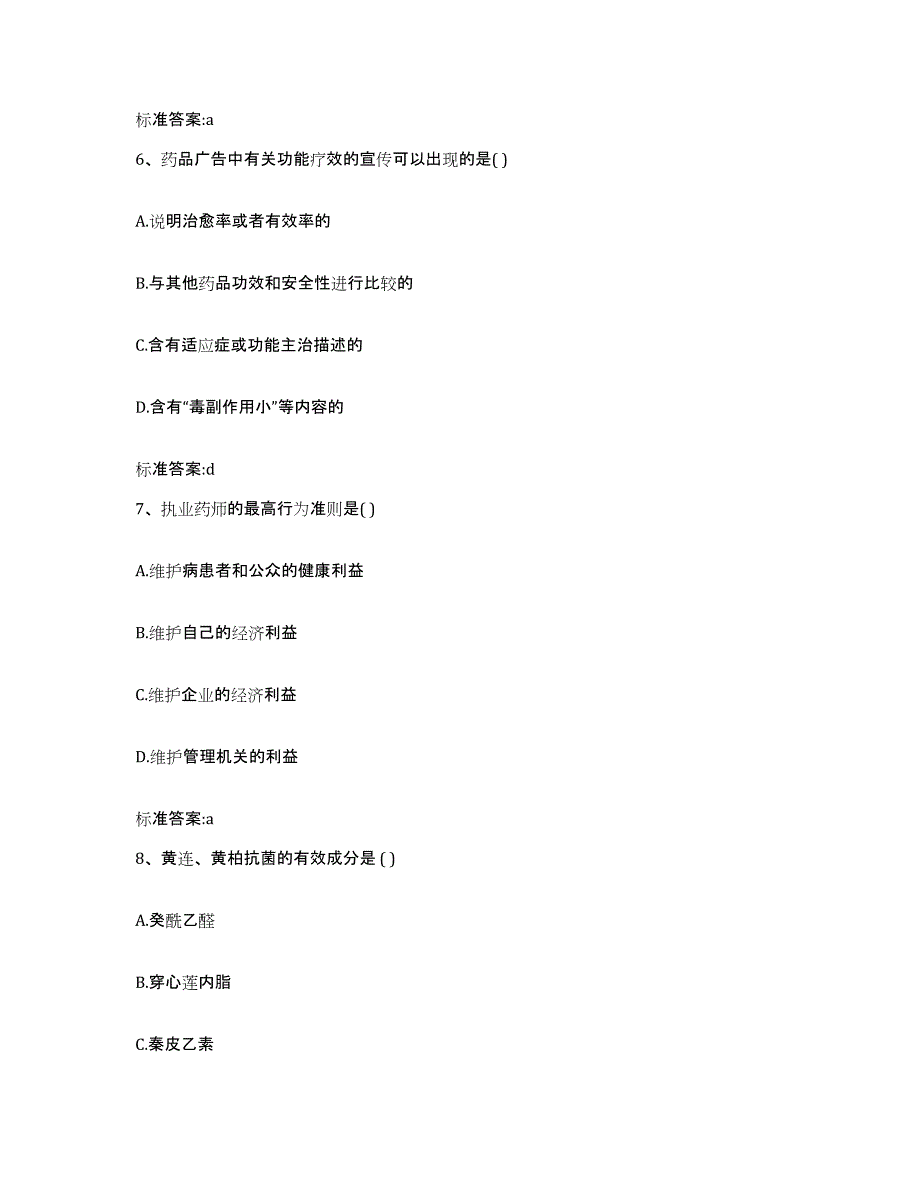 标准答案:a

6、药品广告中有关功能疗效的宣传可以出现的是( )

A.说明治愈率或者有效率的

B.与其他药品功效和安全性进行比较的

C.含有适应症或功能主治描述的

D.含有“毒副作用小”等内容的

标准答案:d

7、执业药师的最高行为准则是( )

A.维护病患者和公众的健康利益

B.维护自己的经济利益

C.维护企业的经济利益

D.维护管理机关的利益

标准答案:a

8、黄连、黄柏抗菌的有效成分是 ( )

A.癸酰乙醛

B.穿心莲内脂

C.秦皮乙素